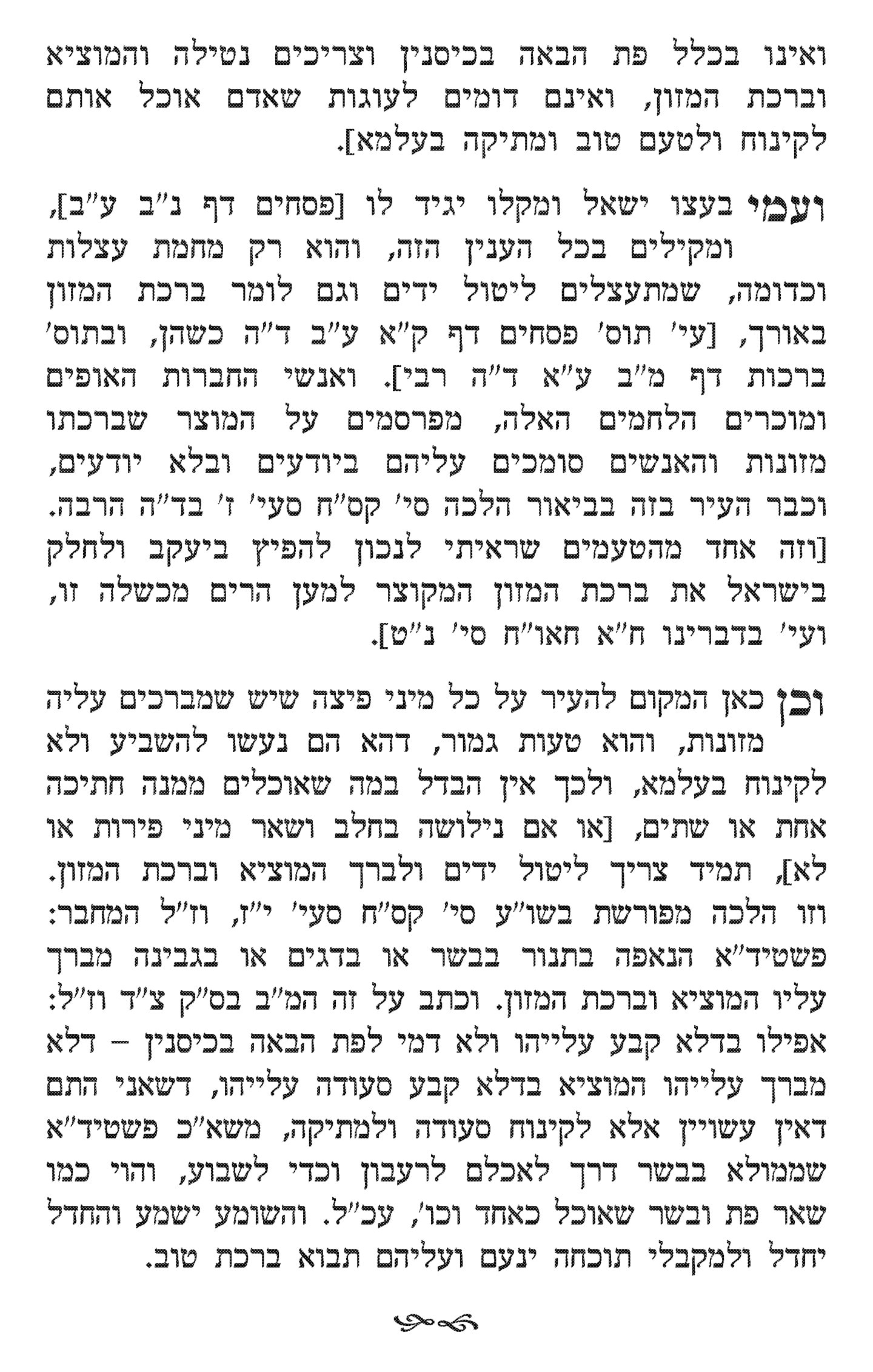 ואינו בכלל פת הבאה בכיסנין וצריכים נטילה והמוציא וברכת המזון, ואינם דומים לעוגות שאדם אוכל אותם לקינוח ולטעם טוב ומתיקה בעלמא].

ועמי בעצו ישאל ומקלו יגיד לו [פסחים דף נ"ב ע"ב], ומקילים בכל הענין הזה, והוא רק מחמת עצלות וכדומה, שמתעצלים ליטול ידים וגם לומר ברכת המזון באורך, [עי' תוס' פסחים דף ק"א ע"ב ד"ה כשהן, ובתוס' ברכות דף מ"ב ע"א ד"ה רבי]. ואנשי החברות האופים ומוכרים הלחמים האלה, מפרסמים על המוצר שברכתו מזונות והאנשים סומכים עליהם ביודעים ובלא יודעים, וכבר העיר בזה בביאור הלכה סי' קס"ח סעי' ז' בד"ה הרבה. [וזה אחד מהטעמים שראיתי לנכון להפיץ ביעקב ולחלק בישראל את ברכת המזון המקוצר למען הרים מכשלה זו, ועי' בדברינו ח"א חאו"ח סי' נ"ט].

וכן כאן המקום להעיר על כל מיני פיצה שיש שמברכים עליה מזונות, והוא טעות גמור, דהא הם נעשו להשביע ולא לקינוח בעלמא, ולכך אין הבדל במה שאוכלים ממנה חתיכה אחת או שתים, [או אם נילושה בחלב ושאר מיני פירות או לא], תמיד צריך ליטול ידים ולברך המוציא וברכת המזון. וזו הלכה מפורשת בשו"ע סי' קס"ח סעי' י"ז, וז"ל המחבר: פשטיד"א הנאפה בתנור בבשר או בדגים או בגבינה מברך עליו המוציא וברכת המזון. וכתב על זה המ"ב בס"ק צ"ד וז"ל: אפילו בדלא קבע עלייהו ולא דמי לפת הבאה בכיסנין – דלא מברך עלייהו המוציא בדלא קבע סעודה עלייהו, דשאני התם דאין עשויין אלא לקינוח סעודה ולמתיקה, משא"כ פשטיד"א שממולא בבשר דרך לאכלם לרעבון וכדי לשבוע, והוי כמו שאר פת ובשר שאוכל כאחד וכו', עכ"ל. והשומע ישמע והחדל יחדל ולמקבלי תוכחה ינעם ועליהם תבוא ברכת טוב.